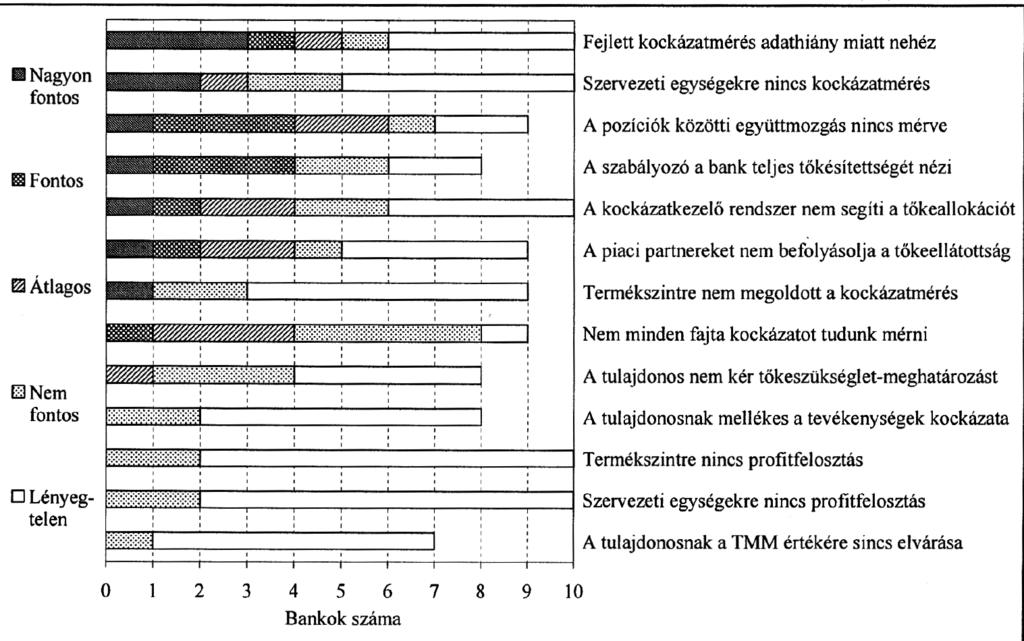 Nagyon fontos

Fontos

Átlagos

Nem fontos

Lényegtelen

Fejlett kockázatmérés adathiány miatt nehéz
Szervezeti egységekre nincs kockázatmérés
A pozíciók közötti együttmozgás nincs mérve
A szabályozó a bank teljes tőkésítettségét nézi
A kockázatkezelő rendszer nem segíti a tőkeallokációt
A piaci partnereket nem befolyásolja a tőkeellátottság
Termékszintre nem megoldott a kockázatmérés
Nem minden fajta kockázatot tudunk mérni
A tulajdonos nem kér tőkeszükséglet-meghatározást
A tulajdonosnak mellékes a tevékenységek kockázata
Termékszintre nincs profitfelosztás
Szervezeti egységekre nincs profitfelosztás
A tulajdonosnak a TMM értékére sincs elvárása

0 1 2 3 4 5 6 7 8 9 10
Bankok száma